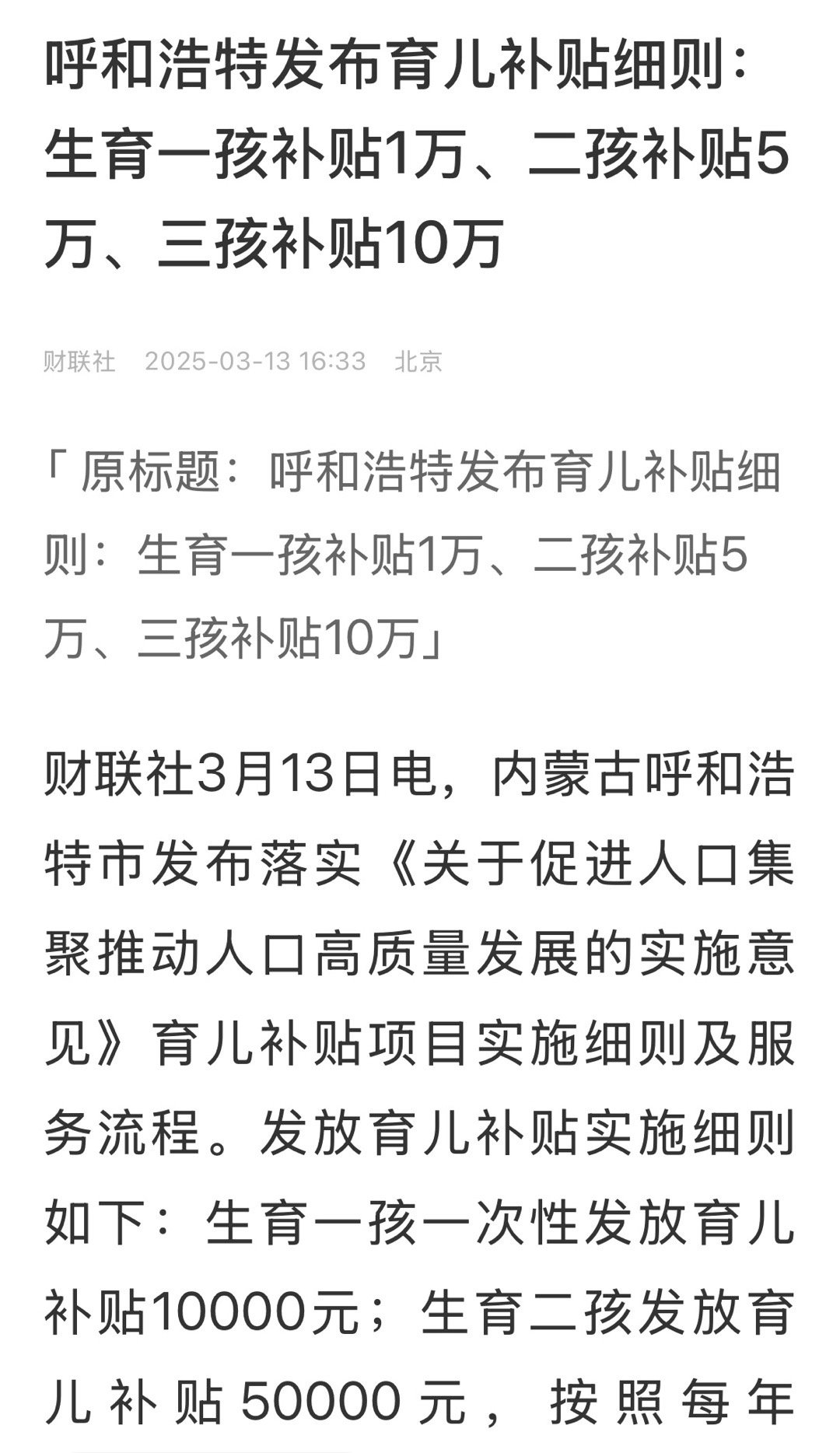 呼和浩特发布育儿补贴细则：生育一孩补贴1万、二孩补贴5万、三孩补贴10万

财联社 2025-03-13 16:33 北京

「原标题：呼和浩特发布育儿补贴细则：生育一孩补贴1万、二孩补贴5万、三孩补贴10万」

财联社3月13日电，内蒙古呼和浩特市发布落实《关于促进人口集聚推动人口高质量发展的实施意见》育儿补贴项目实施细则及服务流程。发放育儿补贴实施细则如下：生育一孩一次性发放育儿补贴10000元；生育二孩发放育儿补贴50000元，按照每年